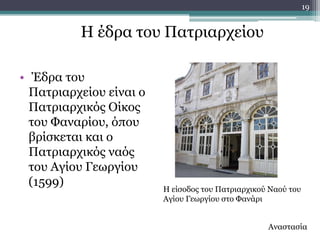 19

Η έδρα του Πατριαρχείου

• Έδρα του Πατριαρχείου είναι ο Πατριαρχικός Οίκος του Φαναρίου, όπου βρίσκεται και ο Πατριαρχικός ναός του Αγίου Γεωργίου (1599)

Η είσοδος του Πατριαρχικού Ναού του Αγίου Γεωργίου στο Φανάρι

Αναστασία